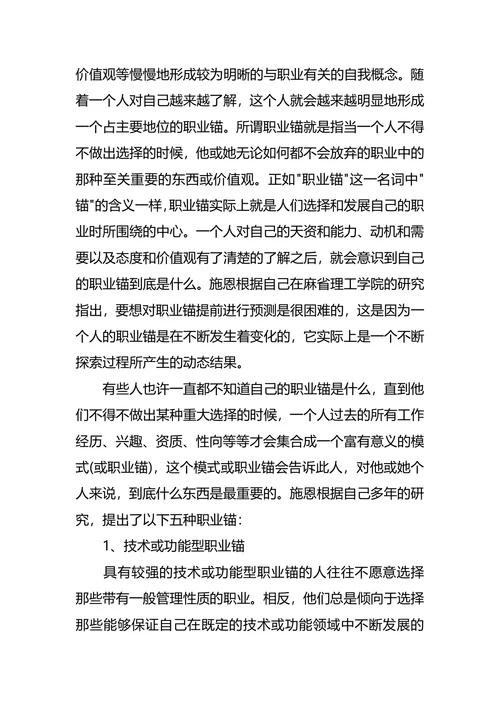 价值观等慢慢地形成较为明晰的与职业有关的自我概念。随着一个人对自己越来越了解，这个人就会越来越明显地形成一个占主要地位的职业锚。所谓职业锚就是指当一个人不得不做出选择的时候，他或她无论如何都不会放弃的职业中的那种至关重要的东西或价值观。正如"职业锚"这一名词中"锚"的含义一样，职业锚实际上就是人们选择和发展自己的职业时所围绕的中心。一个人对自己的天资和能力、动机和需要以及态度和价值观有了清楚的了解之后，就会意识到自己的职业锚到底是什么。施恩根据自己在麻省理工学院的研究指出，要想对职业锚提前进行预测是很困难的，这是因为一个人的职业锚是在不断发生着变化的，它实际上是一个不断探索过程所产生的动态结果。

有些人也许一直都不知道自己的职业锚是什么，直到他们不得不做出某种重大选择的时候，一个人过去的所有工作经历、兴趣、资质、性向等等才会集合成一个富有意义的模式(或职业锚)，这个模式或职业锚会告诉此人，对他或她个人来说，到底什么东西是最重要的。施恩根据自己多年的研究，提出了以下五种职业锚：

1、技术或功能型职业锚

具有较强的技术或功能型职业锚的人往往不愿意选择那些带有一般管理性质的职业。相反，他们总是倾向于选择那些能够保证自己在既定的技术或功能领域中不断发展的